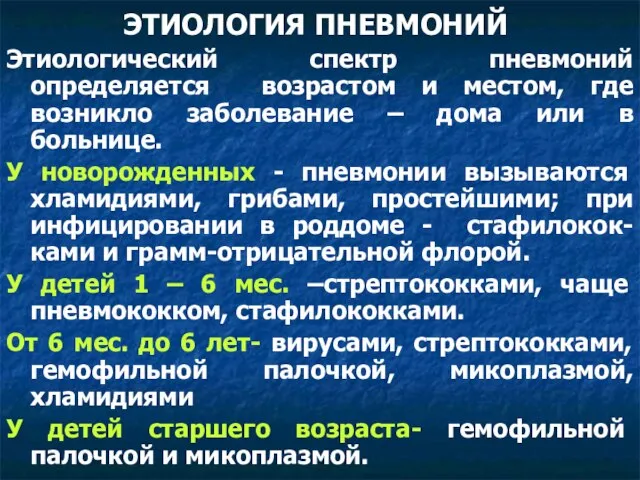 ЭТИОЛОГИЯ ПНЕВМОНИЙ

Этиологический спектр пневмоний определяется возрастом и местом, где возникло заболевание – дома или в больнице.

У новорожденных - пневмонии вызываются хламидиями, грибами, простейшими; при инфицировании в роддоме - стафилококками и грамм-отрицательной флорой.

У детей 1 – 6 мес. –стрептококками, чаще пневмококком, стафилококками.

От 6 мес. до 6 лет- вирусами, стрептококками, гемофильной палочкой, микоплазмой, хламидиями

У детей старшего возраста- гемофильной палочкой и микоплазмой.